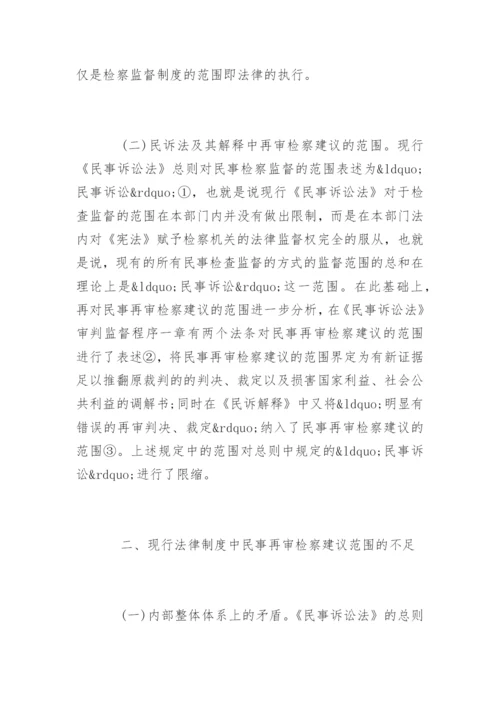 仅是检察监督制度的范围即法律的执行。

(二)民诉法及其解释中再审检察建议的范围。现行《民事诉讼法》总则对民事检察监督的范围表述为&ldquo;民事诉讼&rdquo;①，也就是说现行《民事诉讼法》对于检查监督的范围在本部门内并没有做出限制，而是在本部门法内对《宪法》赋予检察机关的法律监督权完全的服从，也就是说，现有的所有民事检查监督的方式的监督范围的总和在理论上是&ldquo;民事诉讼&rdquo;这一范围。在此基础上，再对民事再审检察建议的范围进一步分析，在《民事诉讼法》审判监督程序一章有两个法条对民事再审检察建议的范围进行了表述②，将民事再审检察建议的范围界定为有新证据足以推翻原裁判的的判决、裁定以及损害国家利益、社会公共利益的调解书;同时在《民诉解释》中又将&ldquo;明显有错误的再审判决、裁定&rdquo;纳入了民事再审检察建议的范围③。上述规定中的范围对总则中规定的&ldquo;民事诉讼&rdquo;进行了限缩。

二、现行法律制度中民事再审检察建议范围的不足

(一)内部整体体系上的矛盾。《民事诉讼法》的总则